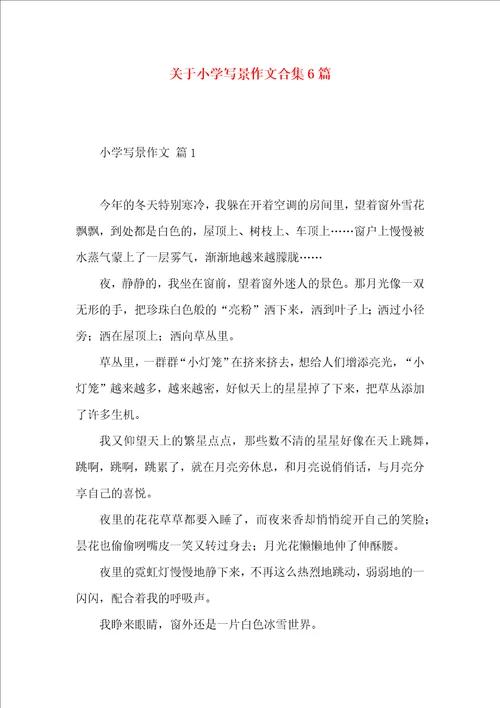 关于小学写景作文合集6篇

小学写景作文 篇1

今年的冬天特别寒冷，我躲在开着空调的房间里，望着窗外雪花飘飘，到处都是白色的，屋顶上、树枝上、车顶上……窗户上慢慢被水蒸气蒙上了一层雾气，渐渐地越来越朦胧……

夜，静静的，我坐在窗前，望着窗外迷人的景色。那月光像一双无形的手，把珍珠白色般的“亮粉”洒下来，洒到叶子上；洒过小径旁；洒在屋顶上；洒向草丛里。

草丛里，一群群“小灯笼”在挤来挤去，想给人们增添亮光，“小灯笼”越来越多，越来越密，好似天上的星星掉了下来，把草丛添加了许多生机。

我又仰望天上的繁星点点，那些数不清的星星好像在天上跳舞，跳啊，跳啊，跳累了，就在月亮旁休息，和月亮说俏俏话，与月亮分享自己的喜悦。

夜里的花花草草都要入睡了，而夜来香却悄悄绽开自己的笑脸；昙花也偷偷咧嘴皮一笑又转过身去；月光花懒懒地伸了伸酥腰。

夜里的霓虹灯慢慢地静下来，不再这么热烈地跳动，弱弱地的一闪闪，配合着我的呼吸声。

我睁来眼睛，窗外还是一片白色冰雪世界。